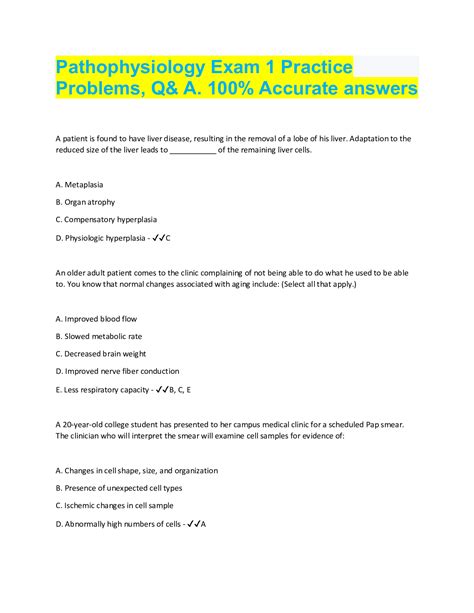 Pathophysiology Exam 1 Practice Problems, Q& A. 100% Accurate answers

A patient is found to have liver disease, resulting in the removal of a lobe of his liver. Adaptation to the reduced size of the liver leads to ___________ of the remaining liver cells.

A. Metaplasia

B. Organ atrophy

C. Compensatory hyperplasia

D. Physiologic hyperplasia - ✓✓C

An older adult patient comes to the clinic complaining of not being able to do what he used to be able to. You know that normal changes associated with aging include: (Select all that apply.)

A. Improved blood flow

B. Slowed metabolic rate

C. Decreased brain weight

D. Improved nerve fiber conduction

E. Less respiratory capacity - ✓✓B, C, E

A 20-year-old college student has presented to her campus medical clinic for a scheduled Pap smear. The clinician who will interpret the smear will examine cell samples for evidence of:

A. Changes in cell shape, size, and organization

B. Presence of unexpected cell types

C. Ischemic changes in cell sample

D. Abnormally high numbers of cells - ✓✓A